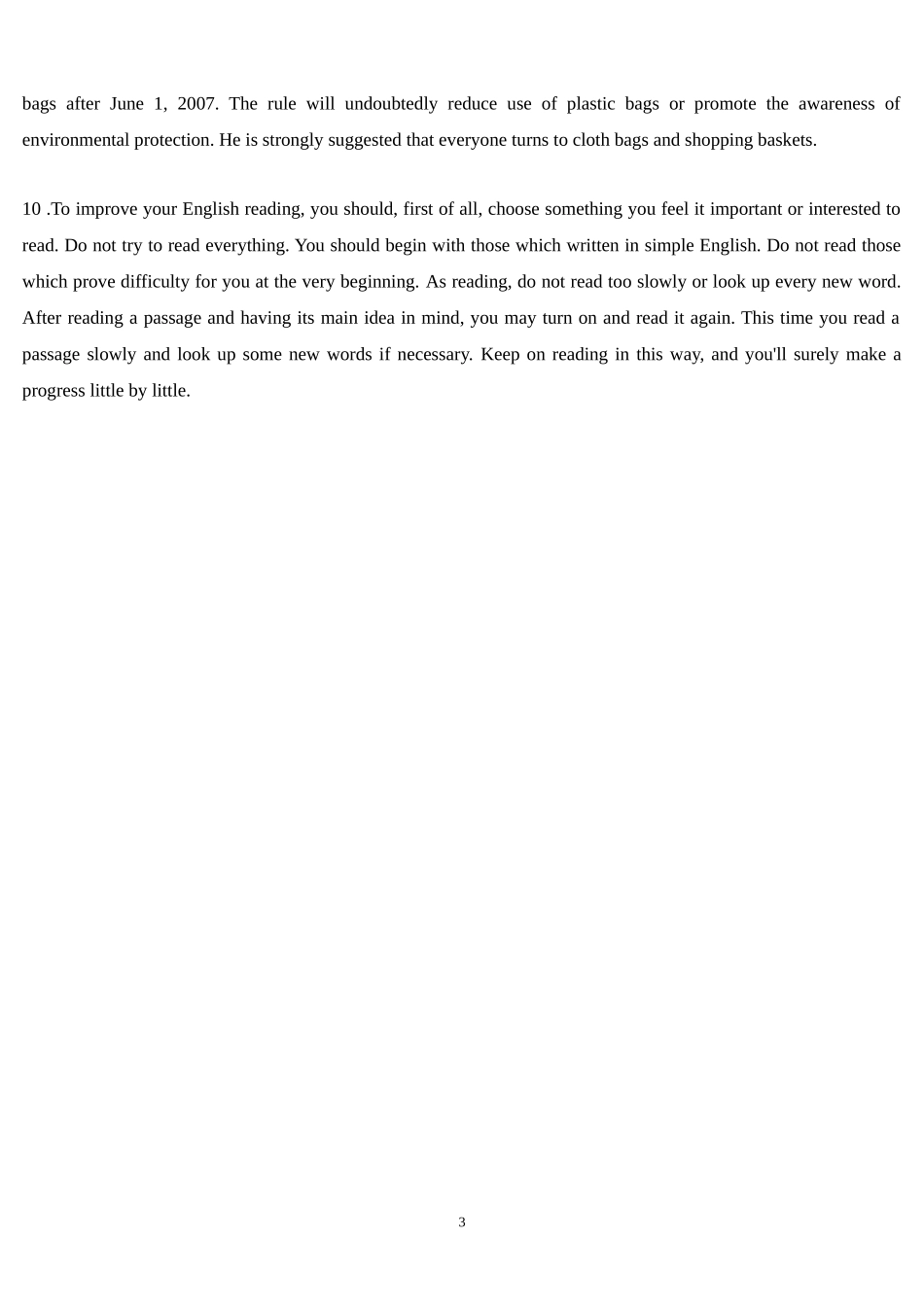 bags after June 1, 2007. The rule will undoubtedly reduce use of plastic bags or promote the awareness of environmental protection. He is strongly suggested that everyone turns to cloth bags and shopping baskets.

10 .To improve your English reading, you should, first of all, choose something you feel it important or interested to read. Do not try to read everything. You should begin with those which written in simple English. Do not read those which prove difficulty for you at the very beginning. As reading, do not read too slowly or look up every new word. After reading a passage and having its main idea in mind, you may turn on and read it again. This time you read a passage slowly and look up some new words if necessary. Keep on reading in this way, and you'll surely make a progress little by little.

3